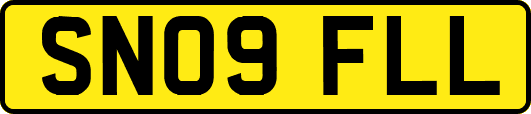 SN09 FLL